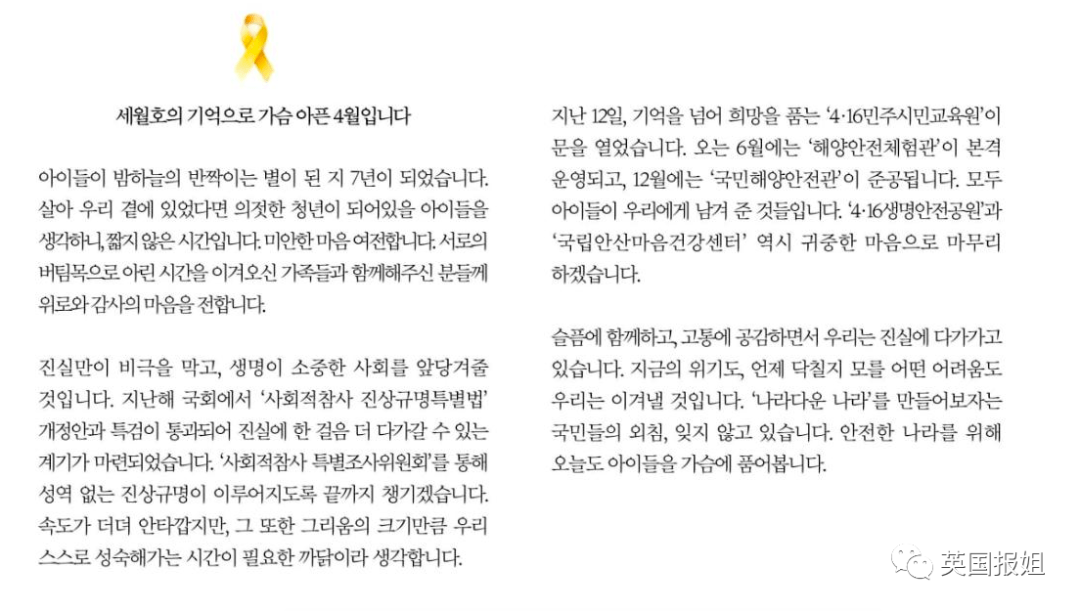 세월호의 기억으로 가슴 아픈 4월입니다

아이들이 밤하늘의 반짝이는 별이 된 지 7년이 되었습니다. 살아 우리 곁에 있었다면 의젓한 청년이 되어있을 아이들을 생각하니, 짧지 않은 시간입니다. 미안한 마음 여전합니다. 서로의 버팀목으로 아린 시간을 이겨오신 가족들과 함께해주신 분들께 위로와 감사의 마음을 전합니다.

진실만이 비극을 막고, 생명이 소중한 사회를 앞당겨줄 것입니다. 지난해 국회에서 '사회적참사 진상규명특별법' 개정안과 특검이 통과되어 진실에 한 걸음 더 다가갈 수 있는 계기가 마련되었습니다. '사회적참사 특별조사위원회'를 통해 성역 없는 진상규명이 이루어지도록 끝까지 챙기겠습니다. 속도가 더뎌 안타깝지만, 그 또한 그리움의 크기만큼 우리 스스로 성숙해가는 시간이 필요한 까닭이라 생각합니다.

지난 12일, 기억을 넘어 희망을 품는 '4·16민주시민교육원'이 문을 열었습니다. 오는 6월에는 '해양안전체험관'이 본격 운영되고, 12월에는 '국민해양안전관'이 준공됩니다. 모두 아이들이 우리에게 남겨 준 것들입니다. '4·16생명안전공원'과 '국립안산마음건강센터' 역시 귀중한 마음으로 마무리 하겠습니다.

슬픔에 함께하고, 고통에 공감하면서 우리는 진실에 다가가고 있습니다. 지금의 위기도, 언제 닥칠지 모를 어떤 어려움도 우리는 이겨낼 것입니다. '나라다운 나라'를 만들어보자는 국민들의 외침, 잊지 않고 있습니다. 안전한 나라를 위해 오늘도 아이들을 가슴에 품어봅니다.

英国报姐